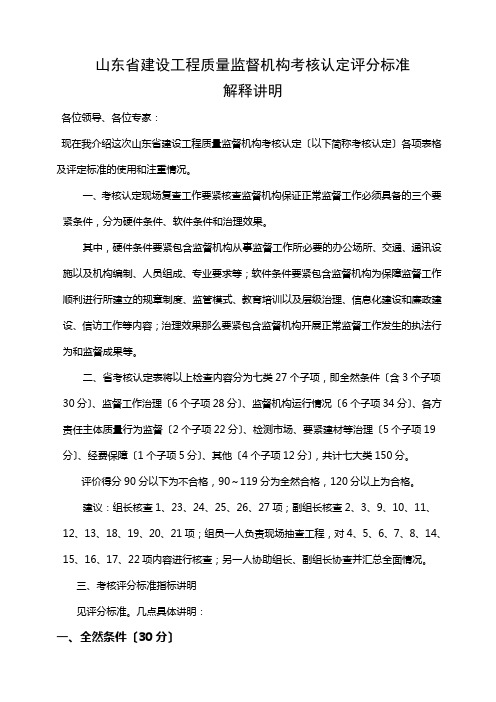 山东省建设工程质量监督机构考核认定评分标准
解释讲明

各位领导、各位专家：

现在我介绍这次山东省建设工程质量监督机构考核认定〔以下简称考核认定〕各项表格及评定标准的使用和注重情况。

一、考核认定现场复查工作要紧核查监督机构保证正常监督工作必须具备的三个要紧条件，分为硬件条件、软件条件和治理效果。

其中，硬件条件要紧包含监督机构从事监督工作所必要的办公场所、交通、通讯设施以及机构编制、人员组成、专业要求等；软件条件要紧包含监督机构为保障监督工作顺利进行所建立的规章制度、监管模式、教育培训以及层级治理、信息化建设和廉政建设、信访工作等内容；治理效果那么要紧包含监督机构开展正常监督工作发生的执法行为和监督成果等。

二、省考核认定表将以上检查内容分为七类 27 个子项，即全然条件〔含 3 个子项 30 分〕、监督工作治理〔6 个子项 28 分〕、监督机构运行情况〔6 个子项 34 分〕、各方责任主体质量行为监督〔2 个子项 22 分〕、检测市场、要紧建材等治理〔5 个子项 19 分〕、经费保障〔1 个子项 5 分〕、其他〔4 个子项 12 分〕，共计七大类 150 分。

评价得分 90 分以下为不合格，90～119 分为全然合格，120 分以上为合格。

建议：组长核查 1、23、24、25、26、27 项；副组长核查 2、3、9、10、11、12、13、18、19、20、21 项；组员一人负责现场抽查工程，对 4、5、6、7、8、14、15、16、17、22 项内容进行核查；另一人协助组长、副组长协查并汇总全面情况。

三、考核评分标准指标讲明

见评分标准。几点具体讲明：

一、全然条件〔30 分〕